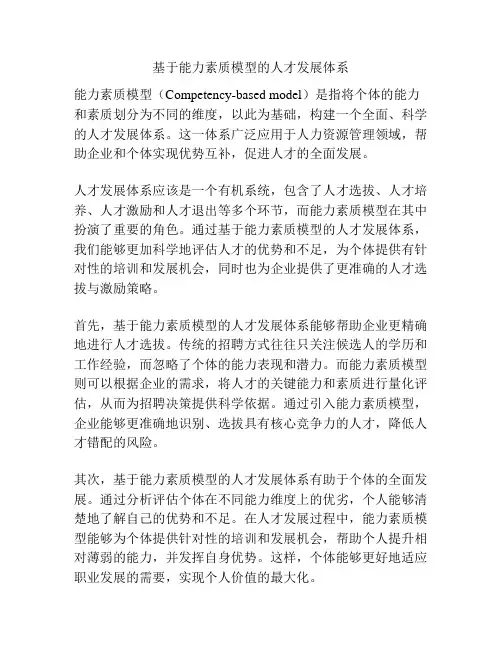 基于能力素质模型的人才发展体系

能力素质模型（Competency-based model）是指将个体的能力和素质划分为不同的维度，以此为基础，构建一个全面、科学的人才发展体系。这一体系广泛应用于人力资源管理领域，帮助企业和个体实现优势互补，促进人才的全面发展。

人才发展体系应该是一个有机系统，包含了人才选拔、人才培养、人才激励和人才退出等多个环节，而能力素质模型在其中扮演了重要的角色。通过基于能力素质模型的人才发展体系，我们能够更加科学地评估人才的优势和不足，为个体提供有针对性的培训和发展机会，同时也为企业提供了更准确的人才选拔与激励策略。

首先，基于能力素质模型的人才发展体系能够帮助企业更精确地进行人才选拔。传统的招聘方式往往只关注候选人的学历和工作经验，而忽略了个体的能力表现和潜力。而能力素质模型则可以根据企业的需求，将人才的关键能力和素质进行量化评估，从而为招聘决策提供科学依据。通过引入能力素质模型，企业能够更准确地识别、选拔具有核心竞争力的人才，降低人才错配的风险。

其次，基于能力素质模型的人才发展体系有助于个体的全面发展。通过分析评估个体在不同能力维度上的优劣，个人能够清楚地了解自己的优势和不足。在人才发展过程中，能力素质模型能够为个体提供针对性的培训和发展机会，帮助个人提升相对薄弱的能力，并发挥自身优势。这样，个体能够更好地适应职业发展的需要，实现个人价值的最大化。